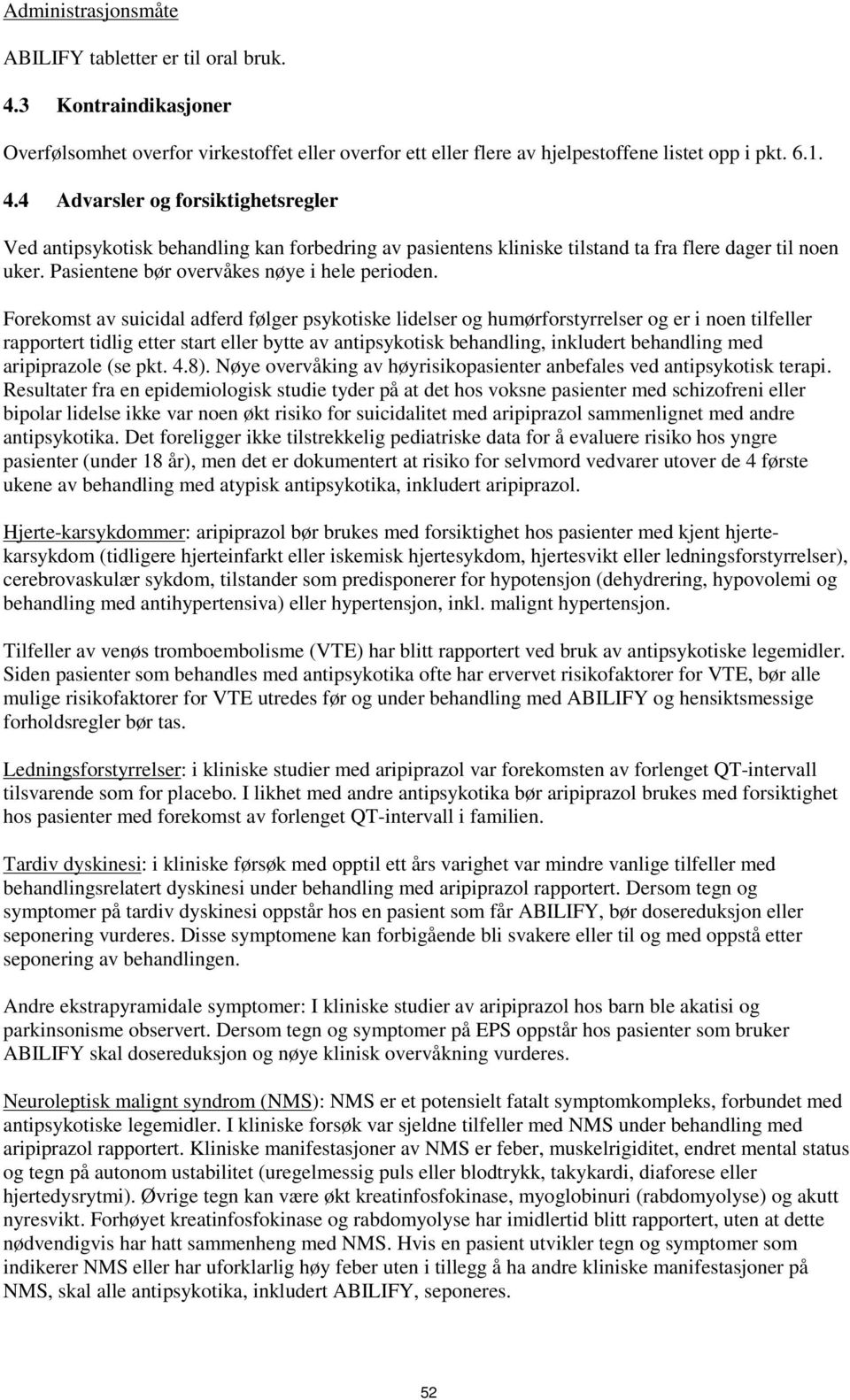 Administrasjonsmåte

ABILIFY tabletter er til oral bruk.

4.3 Kontraindikasjoner

Overfølsomhet overfor virkestoffet eller overfor ett eller flere av hjelpestoffene listet opp i pkt. 6.1.

4.4 Advarsler og forsiktighetsregler

Ved antipsykotisk behandling kan forbedring av pasientens kliniske tilstand ta fra flere dager til noen uker. Pasientene bør overvåkes nøye i hele perioden.

Forekomst av suicidal adferd følger psykotiske lidelser og humørforstyrrelser og er i noen tilfeller rapportert tidlig etter start eller bytte av antipsykotisk behandling, inkludert behandling med aripiprazole (se pkt. 4.8). Nøye overvåking av høyrisikopasienter anbefales ved antipsykotisk terapi. Resultater fra en epidemiologisk studie tyder på at det hos voksne pasienter med schizofreni eller bipolar lidelse ikke var noen økt risiko for suicidalitet med aripiprazol sammenlignet med andre antipsykotika. Det foreligger ikke tilstrekkelig pediatriske data for å evaluere risiko hos yngre pasienter (under 18 år), men det er dokumentert at risiko for selvmord vedvarer utover de 4 første ukene av behandling med atypisk antipsykotika, inkludert aripiprazol.

Hjerte-karsykdommer: aripiprazol bør brukes med forsiktighet hos pasienter med kjent hjertekarsykdom (tidligere hjerteinfarkt eller iskemisk hjertesykdom, hjertesvikt eller ledningsforstyrrelser), cerebrovaskulær sykdom, tilstander som predisponerer for hypotensjon (dehydrering, hypovolemi og behandling med antihypertensiva) eller hypertensjon, inkl. malignt hypertensjon.

Tilfeller av venøs tromboembolisme (VTE) har blitt rapportert ved bruk av antipsykotiske legemidler. Siden pasienter som behandles med antipsykotika ofte har ervervet risikofaktorer for VTE, bør alle mulige risikofaktorer for VTE utredes før og under behandling med ABILIFY og hensiktsmessige forholdsregler bør tas.

Ledningsforstyrrelser: i kliniske studier med aripiprazol var forekomsten av forlenget QT-intervall tilsvarende som for placebo. I likhet med andre antipsykotika bør aripiprazol brukes med forsiktighet hos pasienter med forekomst av forlenget QT-intervall i familien.

Tardiv dyskinesi: i kliniske førsøk med opptil ett års varighet var mindre vanlige tilfeller med behandlingsrelatert dyskinesi under behandling med aripiprazol rapportert. Dersom tegn og symptomer på tardiv dyskinesi oppstår hos en pasient som får ABILIFY, bør dosereduksjon eller seponering vurderes. Disse symptomene kan forbigående bli svakere eller til og med oppstå etter seponering av behandlingen.

Andre ekstrapyramidale symptomer: I kliniske studier av aripiprazol hos barn ble akatisi og parkinsonisme observert. Dersom tegn og symptomer på EPS oppstår hos pasienter som bruker ABILIFY skal dosereduksjon og nøye klinisk overvåkning vurderes.

Neuroleptisk malignt syndrom (NMS): NMS er et potensielt fatalt symptomkompleks, forbundet med antipsykotiske legemidler. I kliniske forsøk var sjeldne tilfeller med NMS under behandling med aripiprazol rapportert. Kliniske manifestasjoner av NMS er feber, muskelrigiditet, endret mental status og tegn på autonom ustabilitet (uregelmessig puls eller blodtrykk, takykardi, diaforese eller hjertedysrytmi). Øvrige tegn kan være økt kreatinfosfokinase, myoglobinuri (rabdomyolyse) og akutt nyresvikt. Forhøyet kreatinfosfokinase og rabdomyolyse har imidlertid blitt rapportert, uten at dette nødvendigvis har hatt sammenheng med NMS. Hvis en pasient utvikler tegn og symptomer som indikerer NMS eller har uforklarlig høy feber uten i tillegg å ha andre kliniske manifestasjoner på NMS, skal alle antipsykotika, inkludert ABILIFY, seponeres.

52